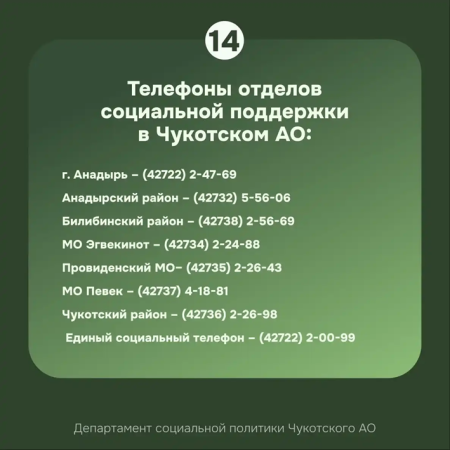 14

Телефоны отделов социальной поддержки в Чукотском АО:

г. Анадырь – (42722) 2-47-69

Анадырский район – (42732) 5-56-06

Билибинский район – (42738) 2-56-69

МО Эгвекинот – (42734) 2-24-88

Провиденский МО– (42735) 2-26-43

МО Певек – (42737) 4-18-81

Чукотский район – (42736) 2-26-98

Единый социальный телефон – (42722) 2-00-99

Департамент социальной политики Чукотского АО